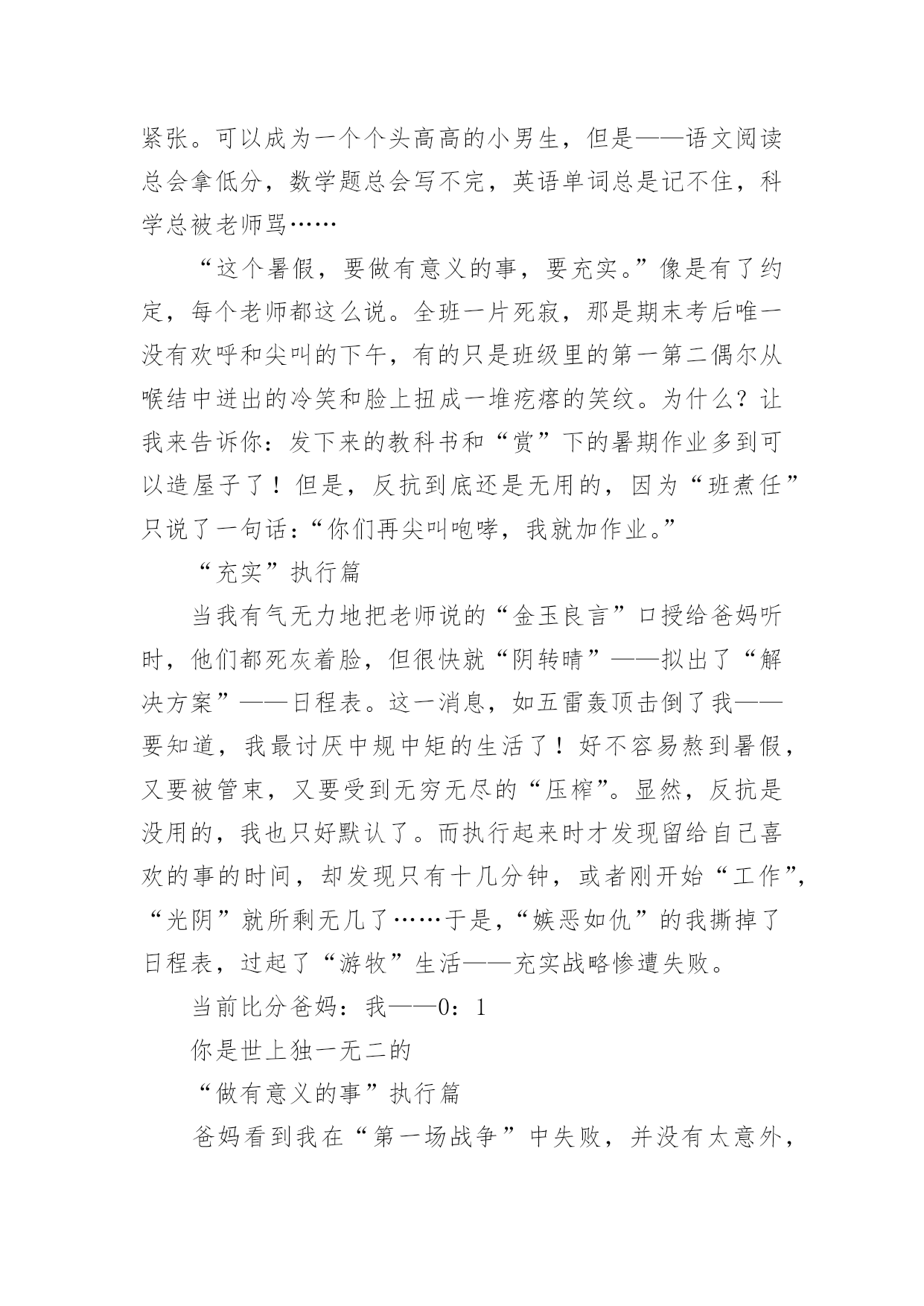 紧张。可以成为一个个头高高的小男生，但是——语文阅读总会拿低分，数学题总会写不完，英语单词总是记不住，科学总被老师骂……

“这个暑假，要做有意义的事，要充实。”像是有了约定，每个老师都这么说。全班一片死寂，那是期末考后唯一没有欢呼和尖叫的下午，有的只是班级里的第一第二偶尔从喉结中迸出的冷笑和脸上扭成一堆疙瘩的笑纹。为什么？让我来告诉你：发下来的教科书和“赏”下的暑期作业多到可以造屋子了！但是，反抗到底还是无用的，因为“班煮任”只说了一句话：“你们再尖叫咆哮，我就加作业。”

“充实”执行篇

当我有气无力地把老师说的“金玉良言”口授给爸妈听时，他们都死灰着脸，但很快就“阴转晴”——拟出了“解决方案”——日程表。这一消息，如五雷轰顶击倒了我——要知道，我最讨厌中规中矩的生活了！好不容易熬到暑假，又要被管束，又要受到无穷无尽的“压榨”。显然，反抗是没用的，我也只好默认了。而执行起来时才发现留给自己喜欢的事的时间，却发现只有十几分钟，或者刚开始“工作”，“光阴”就所剩无几了……于是，“嫉恶如仇”的我撕掉了日程表，过起了“游牧”生活——充实战略惨遭失败。

当前比分爸妈：我——0：1

你是世上独一无二的

“做有意义的事”执行篇

爸妈看到我在“第一场战争”中失败，并没有太意外，